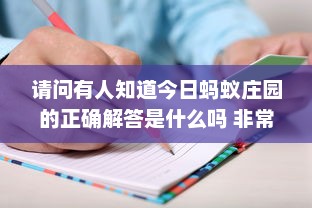 请问有人知道今日蚂蚁庄园的正确解答是什么吗 非常